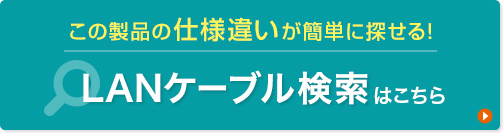 この製品の仕様違いが簡単に探せる!

LANケーブル検索はこちら